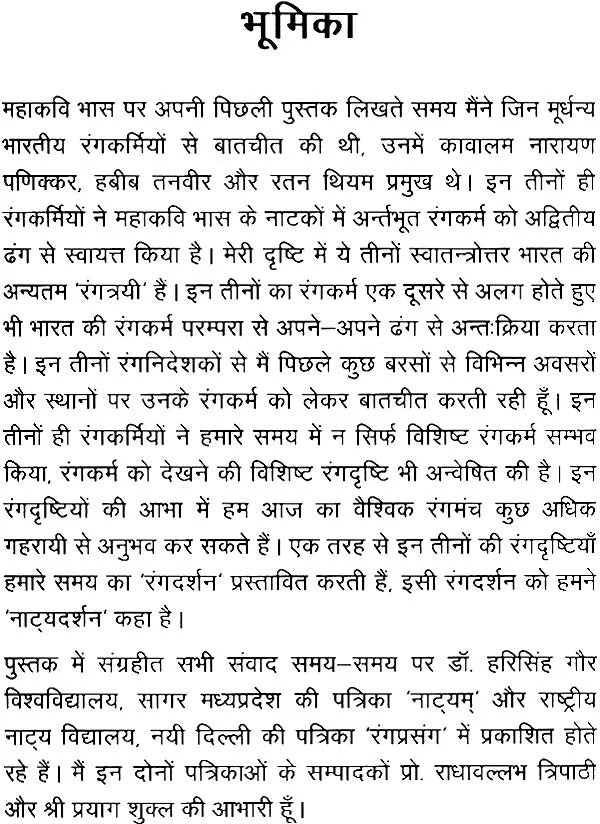 भूमिका

महाकवि भास पर अपनी पिछली पुस्तक लिखते समय मैंने जिन मूर्धन्य भारतीय रंगकर्मियों से बातचीत की थी, उनमें कावालम नारायण पणिक्कर, हबीब तनवीर और रतन थियम प्रमुख थे। इन तीनों ही रंगकर्मियों ने महाकवि भास के नाटकों में अर्न्तभूत रंगकर्म को अद्वितीय ढंग से स्वायत्त किया है। मेरी दृष्टि में ये तीनों स्वातन्त्रोत्तर भारत की अन्यतम 'रंगत्रयी' हैं। इन तीनों का रंगकर्म एक दूसरे से अलग होते हुए भी भारत की रंगकर्म परम्परा से अपने–अपने ढंग से अन्तःक्रिया करता है। इन तीनों रंगनिदेशकों से मैं पिछले कुछ बरसों से विभिन्न अवसरों और स्थानों पर उनके रंगकर्म को लेकर बातचीत करती रही हूँ। इन तीनों ही रंगकर्मियों ने हमारे समय में न सिर्फ विशिष्ट रंगकर्म सम्भव किया, रंगकर्म को देखने की विशिष्ट रंगदृष्टि भी अन्वेषित की है। इन रंगदृष्टियों की आभा में हम आज का वैश्विक रंगमंच कुछ अधिक गहरायी से अनुभव कर सकते हैं। एक तरह से इन तीनों की रंगदृष्टियाँ हमारे समय का 'रंगदर्शन' प्रस्तावित करती हैं, इसी रंगदर्शन को हमने 'नाट्यदर्शन' कहा है।

पुस्तक में संग्रहीत सभी संवाद समय–समय पर डॉ. हरिसिंह गौर विश्वविद्यालय, सागर मध्यप्रदेश की पत्रिका 'नाट्यम्' और राष्ट्रीय नाट्य विद्यालय, नयी दिल्ली की पत्रिका 'रंगप्रसंग' में प्रकाशित होते रहे हैं। मैं इन दोनों पत्रिकाओं के सम्पादकों प्रो. राधावल्लभ त्रिपाठी और श्री प्रयाग शुक्ल की आभारी हूँ।